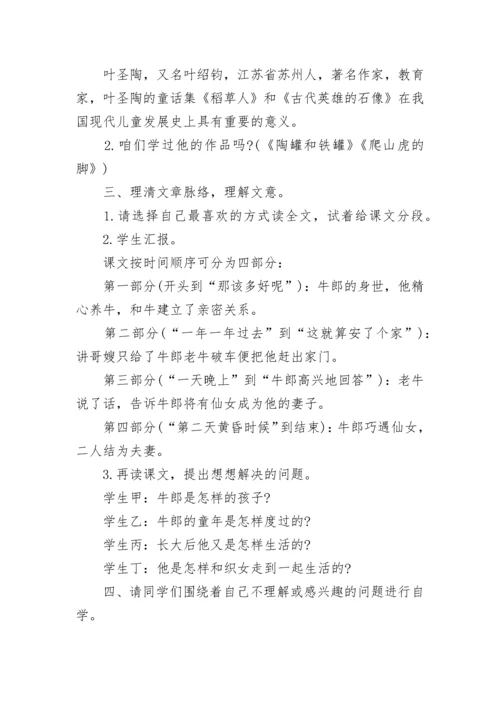 叶圣陶，又名叶绍钧，江苏省苏州人，著名作家，教育家，叶圣陶的童话集《稻草人》和《古代英雄的石像》在我国现代儿童发展史上具有重要的意义。

2.咱们学过他的作品吗?(《陶罐和铁罐》《爬山虎的脚》)

三、理清文章脉络，理解文意。

1.请选择自己最喜欢的方式读全文，试着给课文分段。

2.学生汇报。

课文按时间顺序可分为四部分：

第一部分(开头到“那该多好呢”)：牛郎的身世，他精心养牛，和牛建立了亲密关系。

第二部分(“一年一年过去”到“这就算安了个家”)：讲哥嫂只给了牛郎老牛破车便把他赶出家门。

第三部分(“一天晚上”到“牛郎高兴地回答”)：老牛说了话，告诉牛郎将有仙女成为他的妻子。

第四部分(“第二天黄昏时候”到结束)：牛郎巧遇仙女，二人结为夫妻。

3.再读课文，提出想想解决的问题。

学生甲：牛郎是怎样的孩子?

学生乙：牛郎的童年是怎样度过的?

学生丙：长大后他又是怎样生活的?

学生丁：他是怎样和织女走到一起生活的?

四、请同学们围绕着自己不理解或感兴趣的问题进行自学。